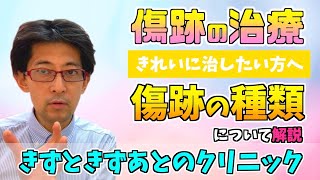 傷跡の治療

きれいに治したい方へ

傷跡の種類

について解説

きずときずあとのクリニック